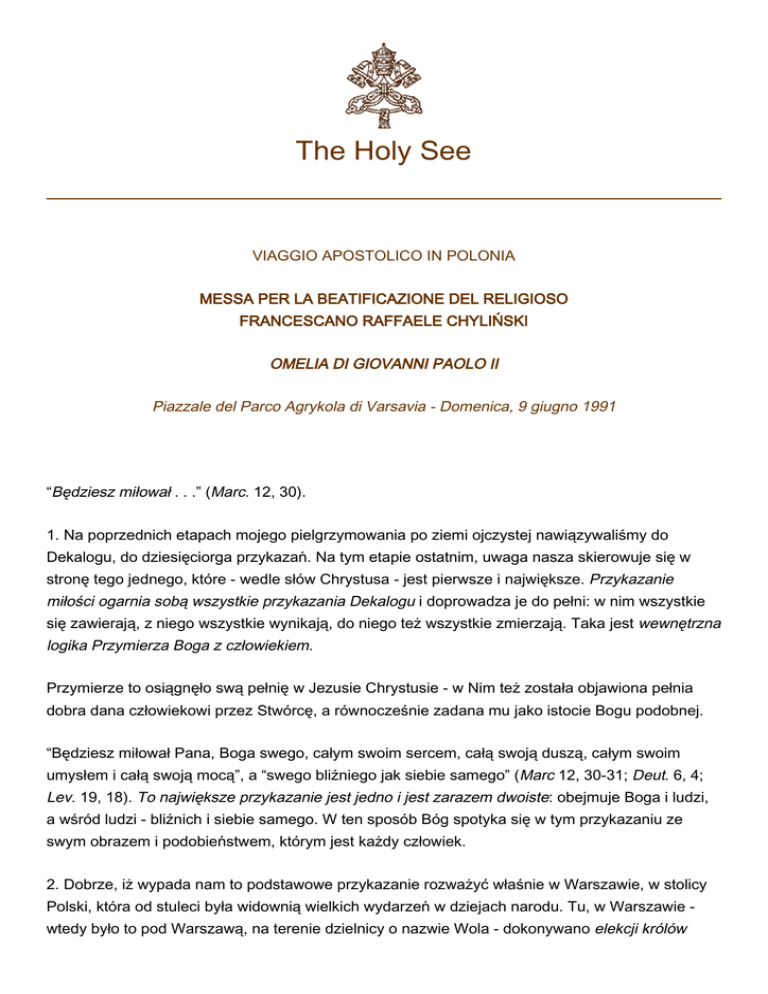 The Holy See

VIAGGIO APOSTOLICO IN POLONIA

MESSA PER LA BEATIFICAZIONE DEL RELIGIOSO FRANCESCANO RAFFAELE CHYLIŃSKI

OMELIA DI GIOVANNI PAOLO II

Piazzale del Parco Agrykola di Varsavia - Domenica, 9 giugno 1991

“Będziesz miłował . . .” (Marc. 12, 30).

1. Na poprzednich etapach mojego pielgrzymowania po ziemi ojczystej nawiązywaliśmy do Dekalogu, do dziesięciorga przykazań. Na tym etapie ostatnim, uwaga nasza skierowuje się w stronę tego jednego, które - wedle słów Chrystusa - jest pierwsze i największe. Przykazanie miłości ogarnia sobą wszystkie przykazania Dekalogu i doprowadza je do pełni: w nim wszystkie się zawierają, z niego wszystkie wynikają, do niego też wszystkie zmierzają. Taka jest wewnętrzna logika Przymierza Boga z człowiekiem.

Przymierze to osiągnęło swą pełnię w Jezusie Chrystusie - w Nim też została objawiona pełnia dobra dana człowiekowi przez Stwórcę, a równocześnie zadana mu jako istocie Bogu podobnej.

“Będziesz miłował Pana, Boga swego, całym swoim sercem, całą swoją duszą, całym swoim umysłem i całą swoją mocą”, a “swego bliźniego jak siebie samego” (Marc 12, 30-31; Deut. 6, 4; Lev. 19, 18). To największe przykazanie jest jedno i jest zarazem dwoiste: obejmuje Boga i ludzi, a wśród ludzi - bliźnich i siebie samego. W ten sposób Bóg spotyka się w tym przykazaniu ze swym obrazem i podobieństwem, którym jest każdy człowiek.

2. Dobrze, iż wypada nam to podstawowe przykazanie rozważyć właśnie w Warszawie, w stolicy Polski, która od stuleci była widownią wielkich wydarzeń w dziejach narodu. Tu, w Warszawie - wtedy było to pod Warszawą, na terenie dzielnicy o nazwie Wola - dokonywano elekcji królów